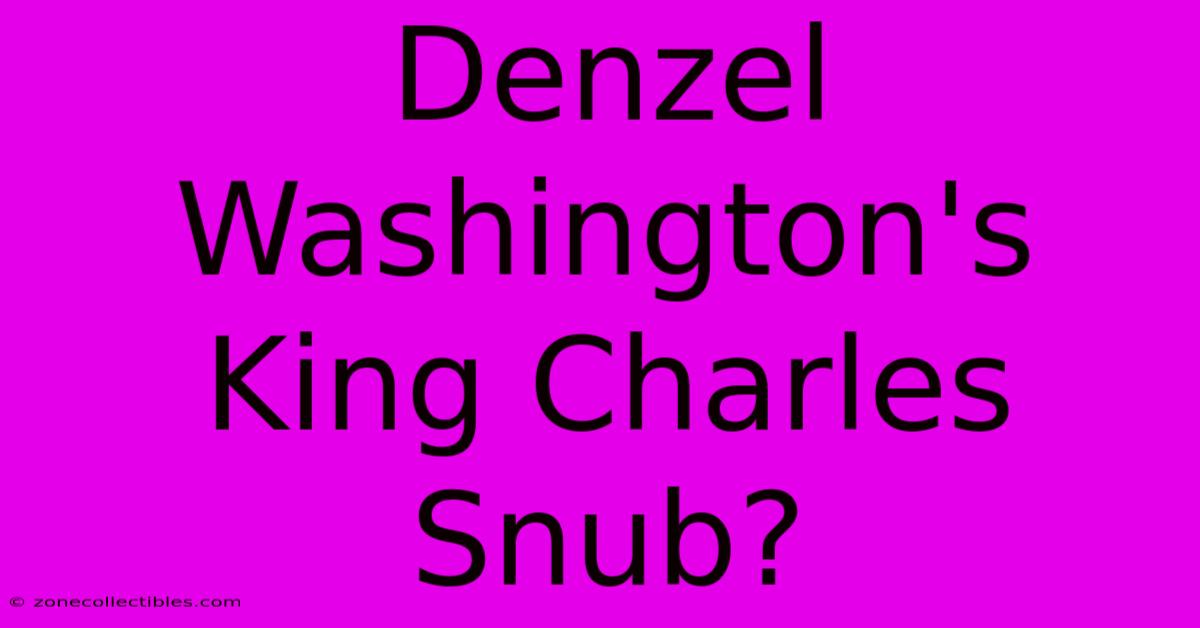 Denzel Washington's King Charles Snub?

© zonecollectibles.com